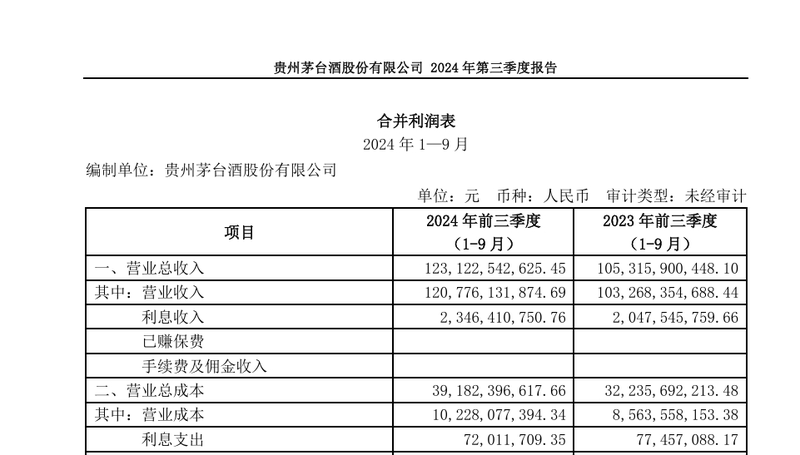 贵州茅台酒股份有限公司 2024 年第三季度报告

合并利润表
2024 年 1—9 月

编制单位：贵州茅台酒股份有限公司

单位：元　币种：人民币　审计类型：未经审计

| 项目 | 2024 年前三季度（1-9 月） | 2023 年前三季度（1-9 月） |
|---|---|---|
| 一、营业总收入 | 123,122,542,625.45 | 105,315,900,448.10 |
| 其中：营业收入 | 120,776,131,874.69 | 103,268,354,688.44 |
| 利息收入 | 2,346,410,750.76 | 2,047,545,759.66 |
| 已赚保费 | | |
| 手续费及佣金收入 | | |
| 二、营业总成本 | 39,182,396,617.66 | 32,235,692,213.48 |
| 其中：营业成本 | 10,228,077,394.34 | 8,563,558,153.38 |
| 利息支出 | 72,011,709.35 | 77,457,088.17 |